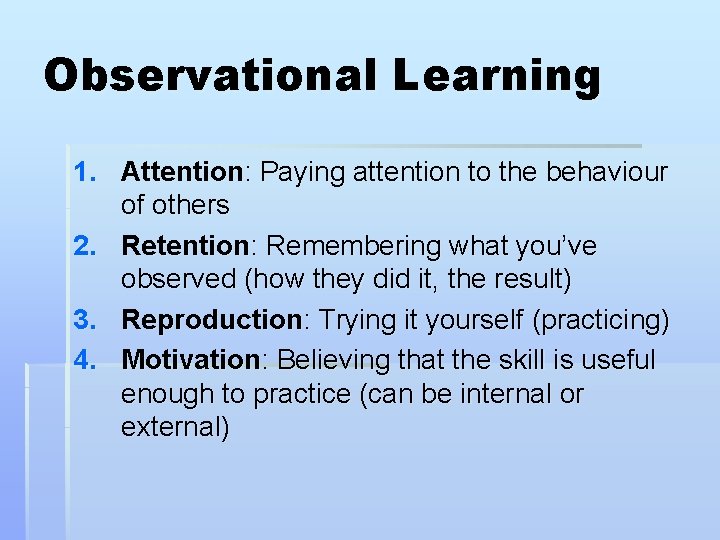 Observational Learning

1. Attention: Paying attention to the behaviour of others
2. Retention: Remembering what you've observed (how they did it, the result)
3. Reproduction: Trying it yourself (practicing)
4. Motivation: Believing that the skill is useful enough to practice (can be internal or external)